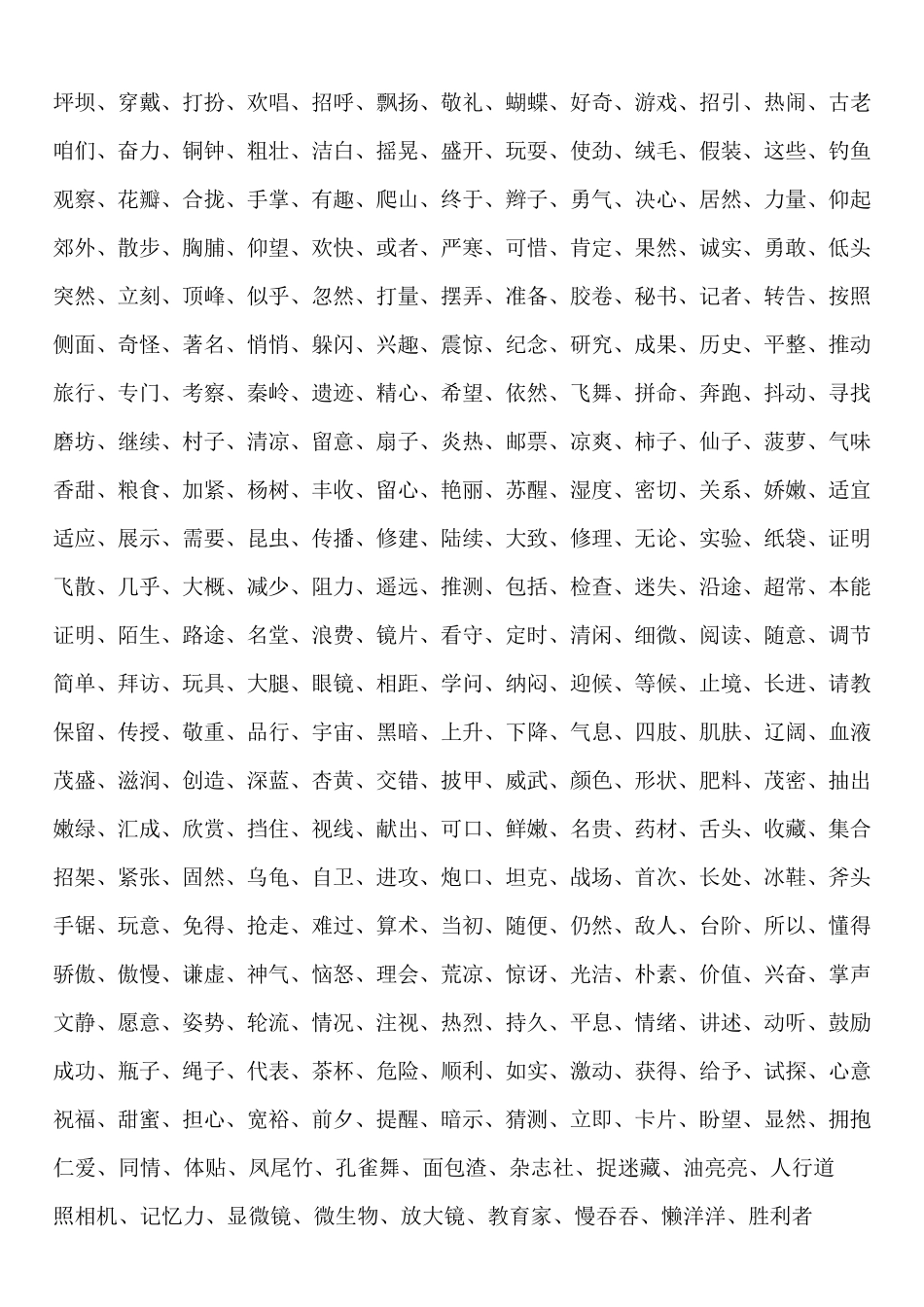 坪坝、穿戴、打扮、欢唱、招呼、飘扬、敬礼、蝴蝶、好奇、游戏、招引、热闹、古老
咱们、奋力、铜钟、粗壮、洁白、摇晃、盛开、玩耍、使劲、绒毛、假装、这些、钓鱼
观察、花瓣、合拢、手掌、有趣、爬山、终于、辫子、勇气、决心、居然、力量、仰起
郊外、散步、胸脯、仰望、欢快、或者、严寒、可惜、肯定、果然、诚实、勇敢、低头
突然、立刻、顶峰、似乎、忽然、打量、摆弄、准备、胶卷、秘书、记者、转告、按照
侧面、奇怪、著名、悄悄、躲闪、兴趣、震惊、纪念、研究、成果、历史、平整、推动
旅行、专门、考察、秦岭、遗迹、精心、希望、依然、飞舞、拼命、奔跑、抖动、寻找
磨坊、继续、村子、清凉、留意、扇子、炎热、邮票、凉爽、柿子、仙子、菠萝、气味
香甜、粮食、加紧、杨树、丰收、留心、艳丽、苏醒、湿度、密切、关系、娇嫩、适宜
适应、展示、需要、昆虫、传播、修建、陆续、大致、修理、无论、实验、纸袋、证明
飞散、几乎、大概、减少、阻力、遥远、推测、包括、检查、迷失、沿途、超常、本能
证明、陌生、路途、名堂、浪费、镜片、看守、定时、清闲、细微、阅读、随意、调节
简单、拜访、玩具、大腿、眼镜、相距、学问、纳闷、迎候、等候、止境、长进、请教
保留、传授、敬重、品行、宇宙、黑暗、上升、下降、气息、四肢、肌肤、辽阔、血液
茂盛、滋润、创造、深蓝、杏黄、交错、披甲、威武、颜色、形状、肥料、茂密、抽出
嫩绿、汇成、欣赏、挡住、视线、献出、可口、鲜嫩、名贵、药材、舌头、收藏、集合
招架、紧张、固然、乌龟、自卫、进攻、炮口、坦克、战场、首次、长处、冰鞋、斧头
手锯、玩意、免得、抢走、难过、算术、当初、随便、仍然、敌人、台阶、所以、懂得
骄傲、傲慢、谦虚、神气、恼怒、理会、荒凉、惊讶、光洁、朴素、价值、兴奋、掌声
文静、愿意、姿势、轮流、情况、注视、热烈、持久、平息、情绪、讲述、动听、鼓励
成功、瓶子、绳子、代表、茶杯、危险、顺利、如实、激动、获得、给予、试探、心意
祝福、甜蜜、担心、宽裕、前夕、提醒、暗示、猜测、立即、卡片、盼望、显然、拥抱
仁爱、同情、体贴、凤尾竹、孔雀舞、面包渣、杂志社、捉迷藏、油亮亮、人行道
照相机、记忆力、显微镜、微生物、放大镜、教育家、慢吞吞、懒洋洋、胜利者